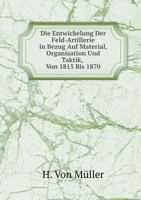 Die Entwickelung Der Feld-Artillerie in Bezug Auf Material, Organisation Und Taktik, Von 1815 Bis 1870

H. Von Müller